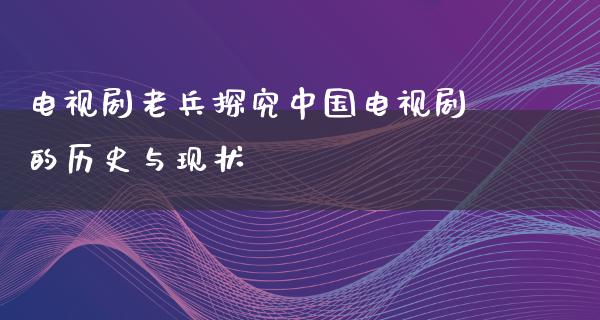 电视剧老兵探究中国电视剧的历史与现状